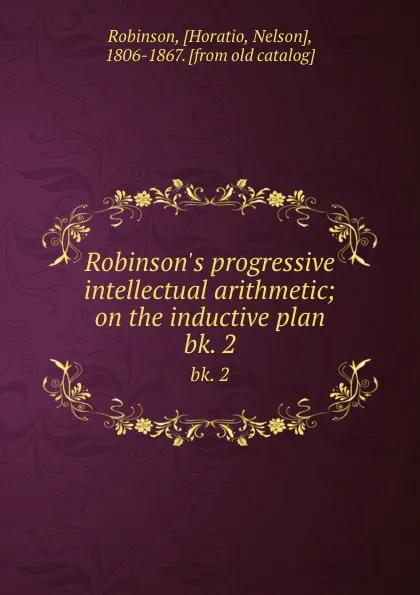 Robinson, [Horatio, Nelson], 1806-1867. [from old catalog]

Robinson's progressive intellectual arithmetic; on the inductive plan bk. 2

bk. 2